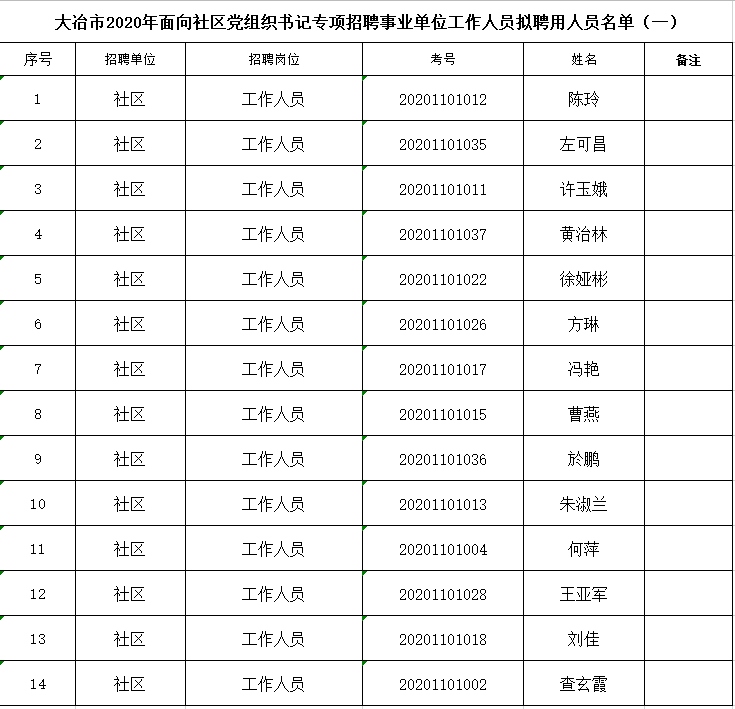 大冶市2020年面向社区党组织书记专项招聘事业单位工作人员拟聘用人员名单（一）

| 序号 | 招聘单位 | 招聘岗位 | 考号 | 姓名 | 备注 |
|---|---|---|---|---|---|
| 1 | 社区 | 工作人员 | 20201101012 | 陈玲 | |
| 2 | 社区 | 工作人员 | 20201101035 | 左可昌 | |
| 3 | 社区 | 工作人员 | 20201101011 | 许玉娥 | |
| 4 | 社区 | 工作人员 | 20201101037 | 黄治林 | |
| 5 | 社区 | 工作人员 | 20201101022 | 徐娅彬 | |
| 6 | 社区 | 工作人员 | 20201101026 | 方琳 | |
| 7 | 社区 | 工作人员 | 20201101017 | 冯艳 | |
| 8 | 社区 | 工作人员 | 20201101015 | 曹燕 | |
| 9 | 社区 | 工作人员 | 20201101036 | 於鹏 | |
| 10 | 社区 | 工作人员 | 20201101013 | 朱淑兰 | |
| 11 | 社区 | 工作人员 | 20201101004 | 何萍 | |
| 12 | 社区 | 工作人员 | 20201101028 | 王亚军 | |
| 13 | 社区 | 工作人员 | 20201101018 | 刘佳 | |
| 14 | 社区 | 工作人员 | 20201101002 | 查玄霞 | |